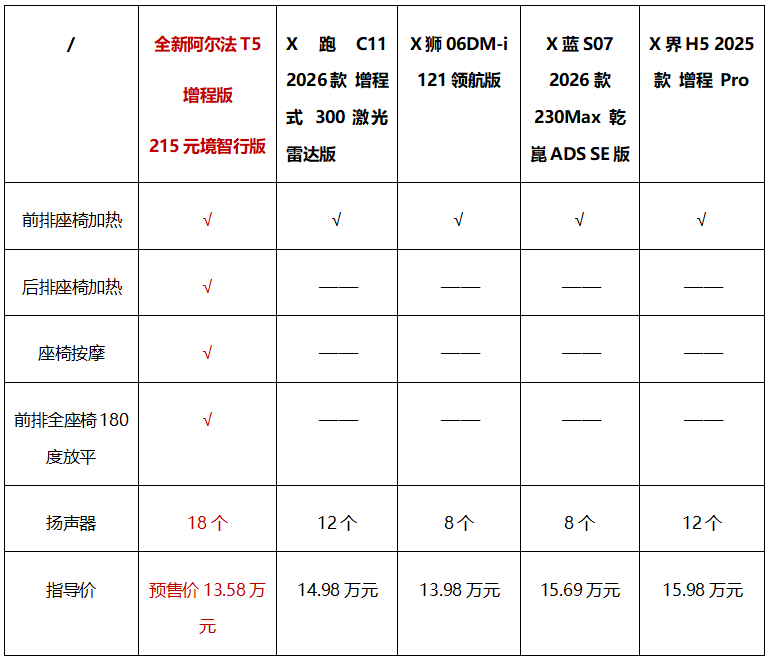 | / | 全新阿尔法 T5 增程版 215 元境智行版 | X 跑 C11 2026 款 增程式 300 激光雷达版 | X 狮 06DM-i 121 领航版 | X 蓝 S07 2026 款 230Max 乾崑 ADS SE 版 | X 界 H5 2025 款 增程 Pro |
|---|---|---|---|---|---|
| 前排座椅加热 | √ | √ | √ | √ | √ |
| 后排座椅加热 | √ | —— | —— | —— | —— |
| 座椅按摩 | √ | —— | —— | —— | —— |
| 前排全座椅 180 度放平 | √ | —— | —— | —— | —— |
| 扬声器 | 18 个 | 12 个 | 8 个 | 8 个 | 12 个 |
| 指导价 | 预售价 13.58 万元 | 14.98 万元 | 13.98 万元 | 15.69 万元 | 15.98 万元 |